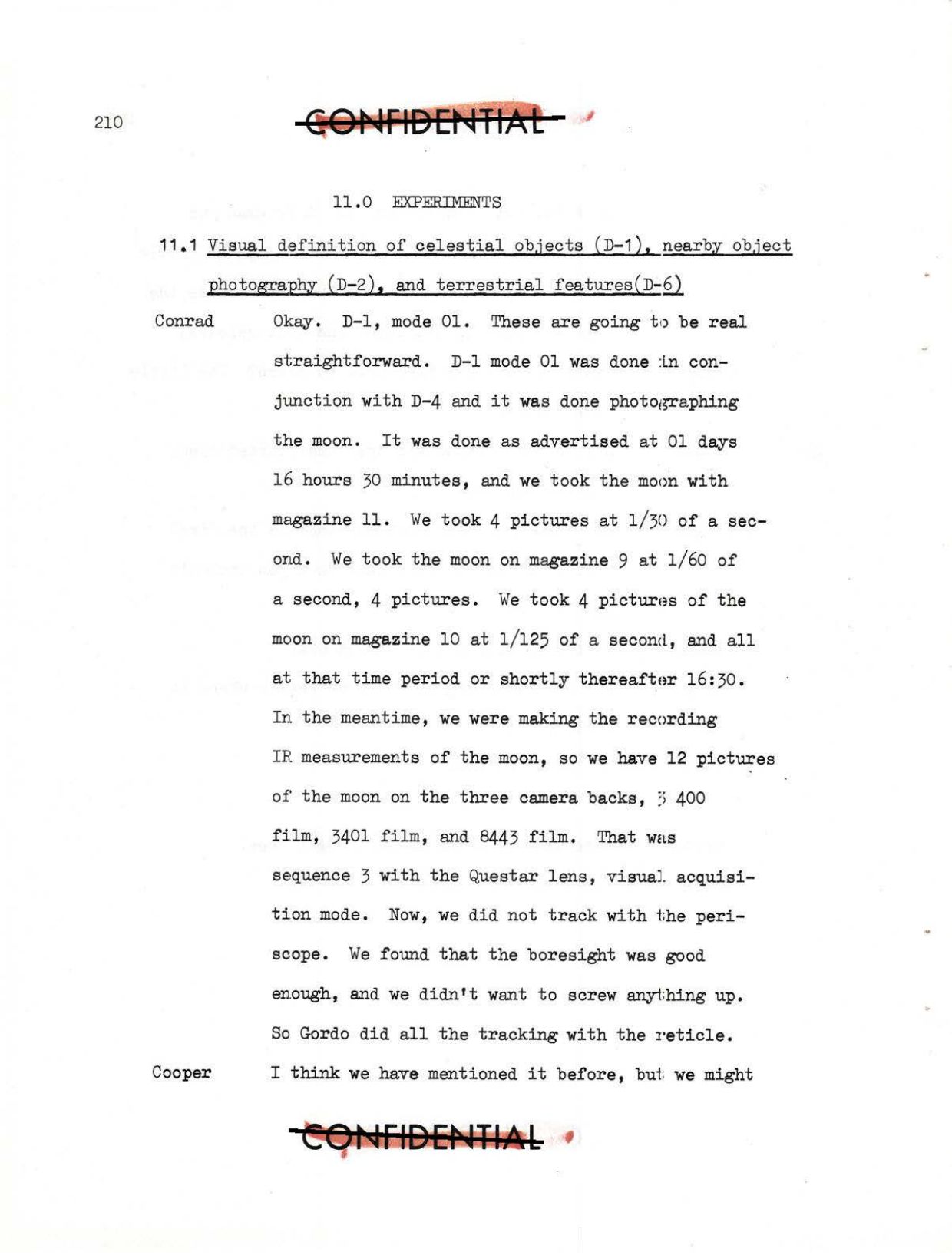 210

CONFIDENTIAL

11.0 EXPERIMENTS

11.1 Visual definition of celestial objects (D-1), nearby object photography (D-2), and terrestrial features(D-6)

Conrad Okay. D-1, mode 01. These are going to be real straightforward. D-1 mode 01 was done in conjunction with D-4 and it was done photographing the moon. It was done as advertised at 01 days 16 hours 30 minutes, and we took the moon with magazine 11. We took 4 pictures at 1/30 of a second. We took the moon on magazine 9 at 1/60 of a second, 4 pictures. We took 4 pictures of the moon on magazine 10 at 1/125 of a second, and all at that time period or shortly thereafter 16:30. In the meantime, we were making the recording IR measurements of the moon, so we have 12 pictures of the moon on the three camera backs, 3 400 film, 3401 film, and 8443 film. That was sequence 3 with the Questar lens, visual acquisition mode. Now, we did not track with the periscope. We found that the boresight was good enough, and we didn't want to screw anything up. So Gordo did all the tracking with the reticle.

Cooper I think we have mentioned it before, but we might

CONFIDENTIAL